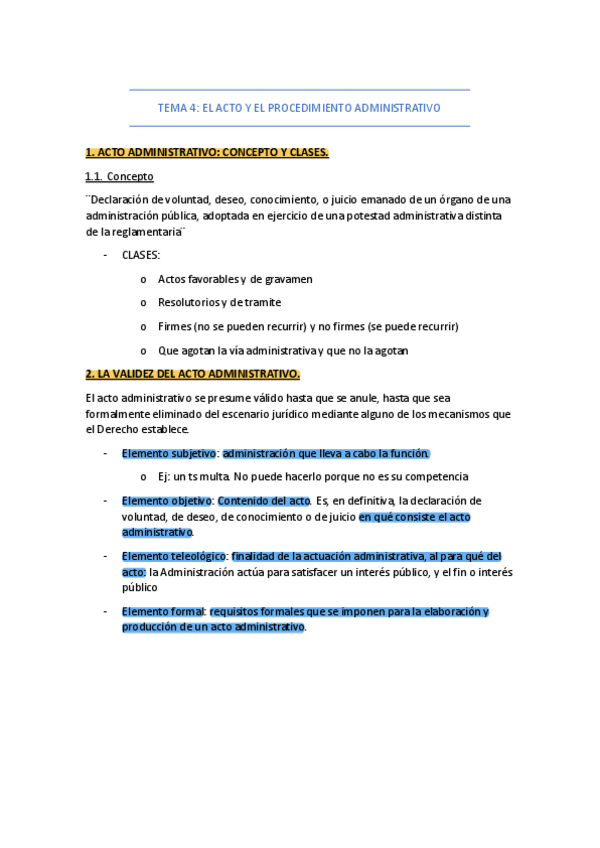 TEMA 4: EL ACTO Y EL PROCEDIMIENTO ADMINISTRATIVO

1. ACTO ADMINISTRATIVO: CONCEPTO Y CLASES.

1.1. Concepto

¨Declaración de voluntad, deseo, conocimiento, o juicio emanado de un órgano de una administración pública, adoptada en ejercicio de una potestad administrativa distinta de la reglamentaria¨

- CLASES:
 o Actos favorables y de gravamen
 o Resolutorios y de tramite
 o Firmes (no se pueden recurrir) y no firmes (se puede recurrir)
 o Que agotan la vía administrativa y que no la agotan

2. LA VALIDEZ DEL ACTO ADMINISTRATIVO.

El acto administrativo se presume válido hasta que se anule, hasta que sea formalmente eliminado del escenario jurídico mediante alguno de los mecanismos que el Derecho establece.

- Elemento subjetivo: administración que lleva a cabo la función.
 o Ej: un ts multa. No puede hacerlo porque no es su competencia
- Elemento objetivo: Contenido del acto. Es, en definitiva, la declaración de voluntad, de deseo, de conocimiento o de juicio en qué consiste el acto administrativo.
- Elemento teleológico: finalidad de la actuación administrativa, al para qué del acto: la Administración actúa para satisfacer un interés público, y el fin o interés público
- Elemento formal: requisitos formales que se imponen para la elaboración y producción de un acto administrativo.